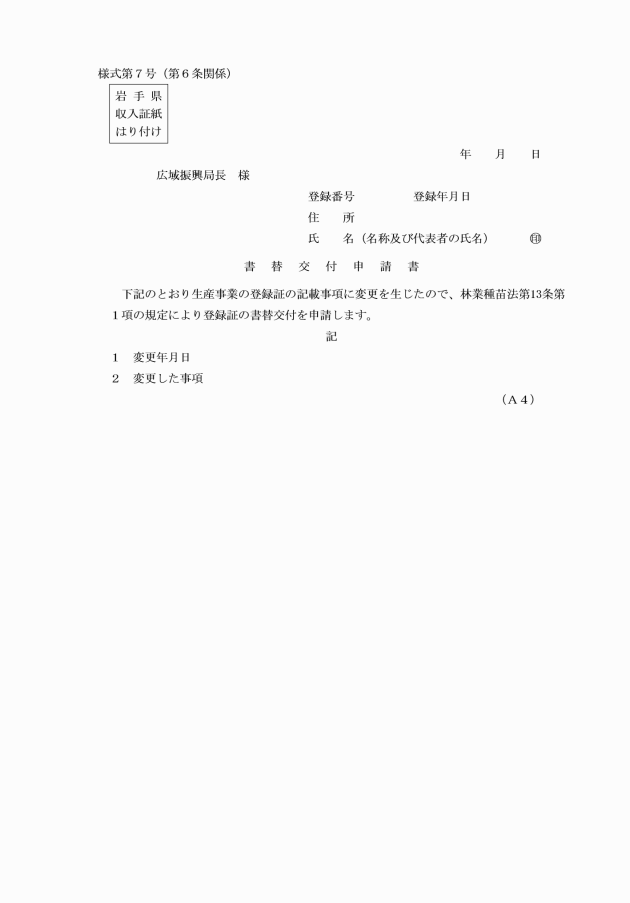 様式第７号（第６条関係）

岩 手 県
収入証紙
はり付け

年　　月　　日

広域振興局長　様

登録番号　　　　登録年月日
住　　所
氏　　名（名称及び代表者の氏名）　　　㊞

書　替　交　付　申　請　書

下記のとおり生産事業の登録証の記載事項に変更を生じたので、林業種苗法第13条第１項の規定により登録証の書替交付を申請します。

記

１　変更年月日

２　変更した事項

（Ａ４）